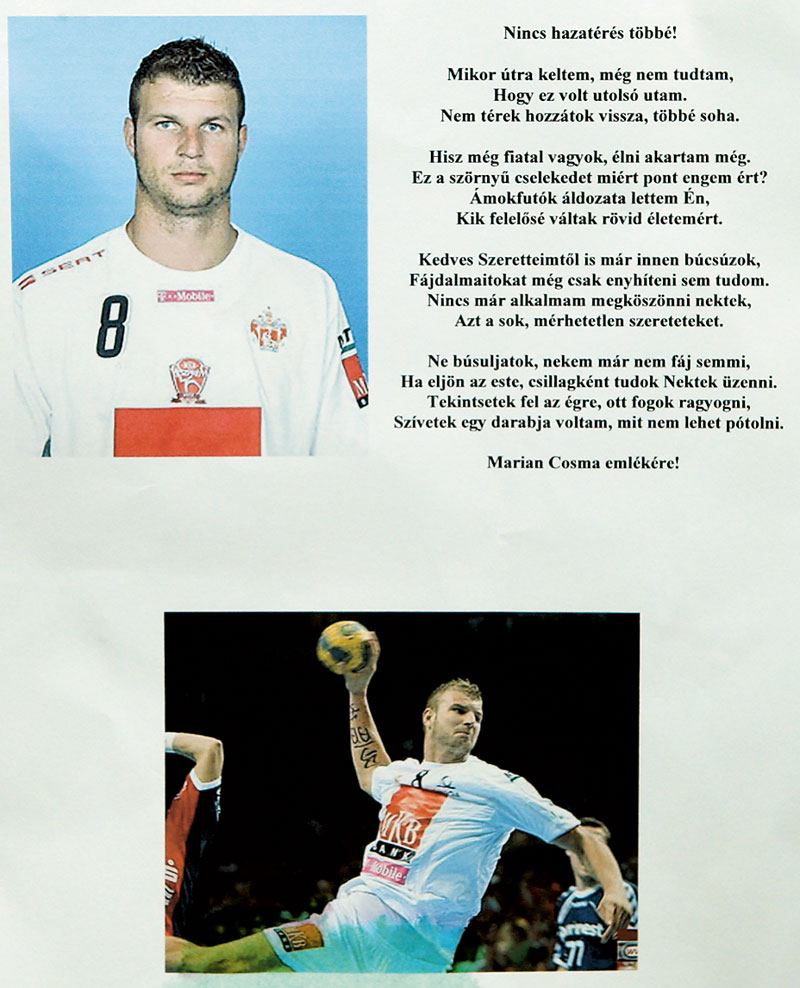 Nincs hazatérés többé!

Mikor útra keltem, még nem tudtam,
Hogy ez volt utolsó utam.
Nem térek hozzátok vissza, többé soha.

Hisz még fiatal vagyok, élni akartam még.
Ez a szörnyű cselekedet miért pont engem ért?
Ámokfutók áldozata lettem Én,
Kik felelősé váltak rövid életemért.

Kedves Szeretteimtől is már innen búcsúzok,
Fájdalmaitokat még csak enyhíteni sem tudom.
Nincs már alkalmam megköszönni nektek,
Azt a sok, mérhetetlen szereteteket.

Ne búsuljatok, nekem már nem fáj semmi,
Ha eljön az este, csillagként tudok Nektek üzenni.
Tekintsetek fel az égre, ott fogok ragyogni,
Szívetek egy darabja voltam, mit nem lehet pótolni.

Marian Cosma emlékére!